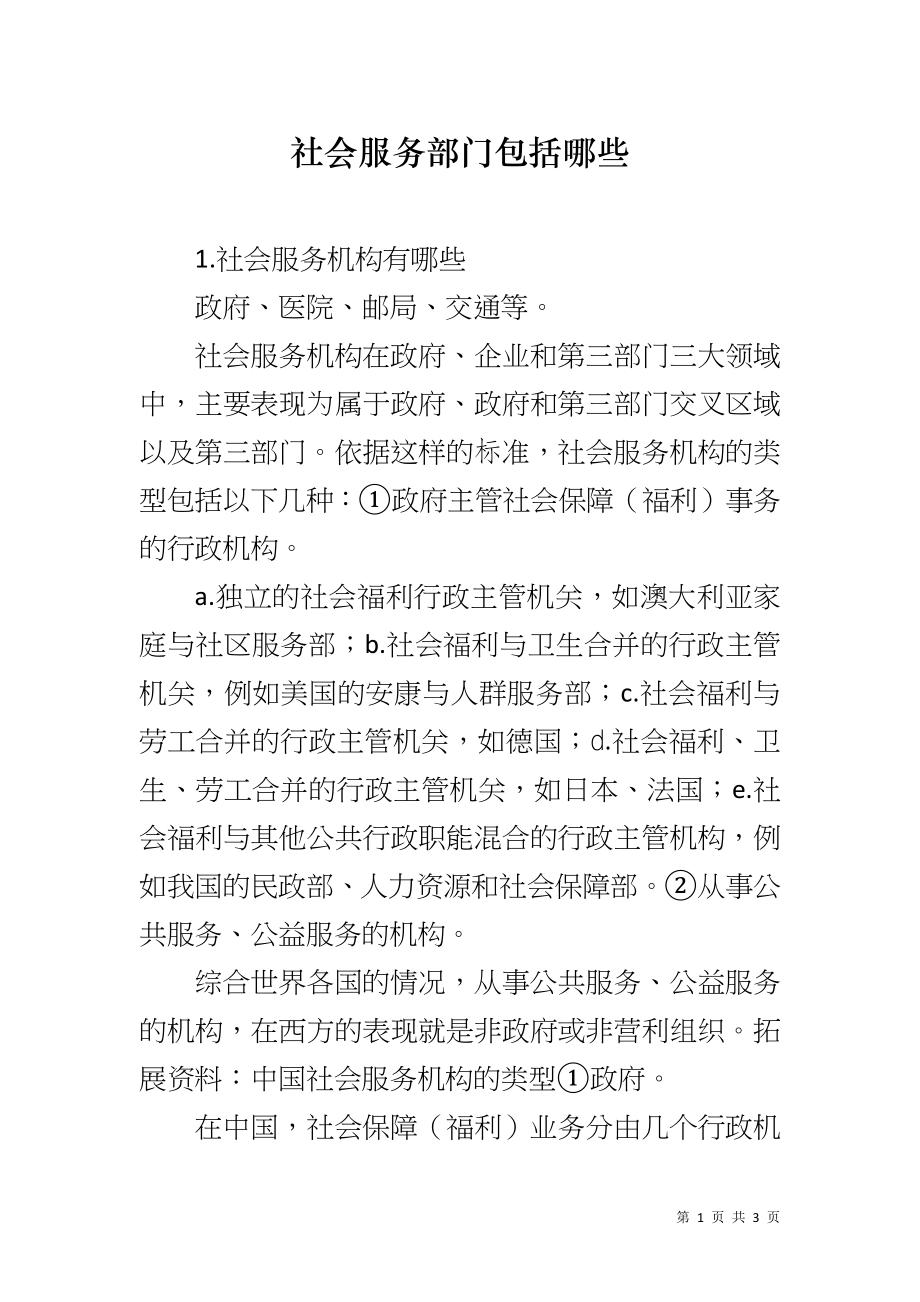 社会服务部门包括哪些

1.社会服务机构有哪些

政府、医院、邮局、交通等。

社会服务机构在政府、企业和第三部门三大领域中，主要表现为属于政府、政府和第三部门交叉区域以及第三部门。依据这样的标准，社会服务机构的类型包括以下几种：①政府主管社会保障（福利）事务的行政机构。

a.独立的社会福利行政主管机关，如澳大利亚家庭与社区服务部；b.社会福利与卫生合并的行政主管机关，例如美国的安康与人群服务部；c.社会福利与劳工合并的行政主管机关，如德国；d.社会福利、卫生、劳工合并的行政主管机关，如日本、法国；e.社会福利与其他公共行政职能混合的行政主管机构，例如我国的民政部、人力资源和社会保障部。②从事公共服务、公益服务的机构。

综合世界各国的情况，从事公共服务、公益服务的机构，在西方的表现就是非政府或非营利组织。拓展资料：中国社会服务机构的类型①政府。

在中国，社会保障（福利）业务分由几个行政机

第 1 页 共 3 页